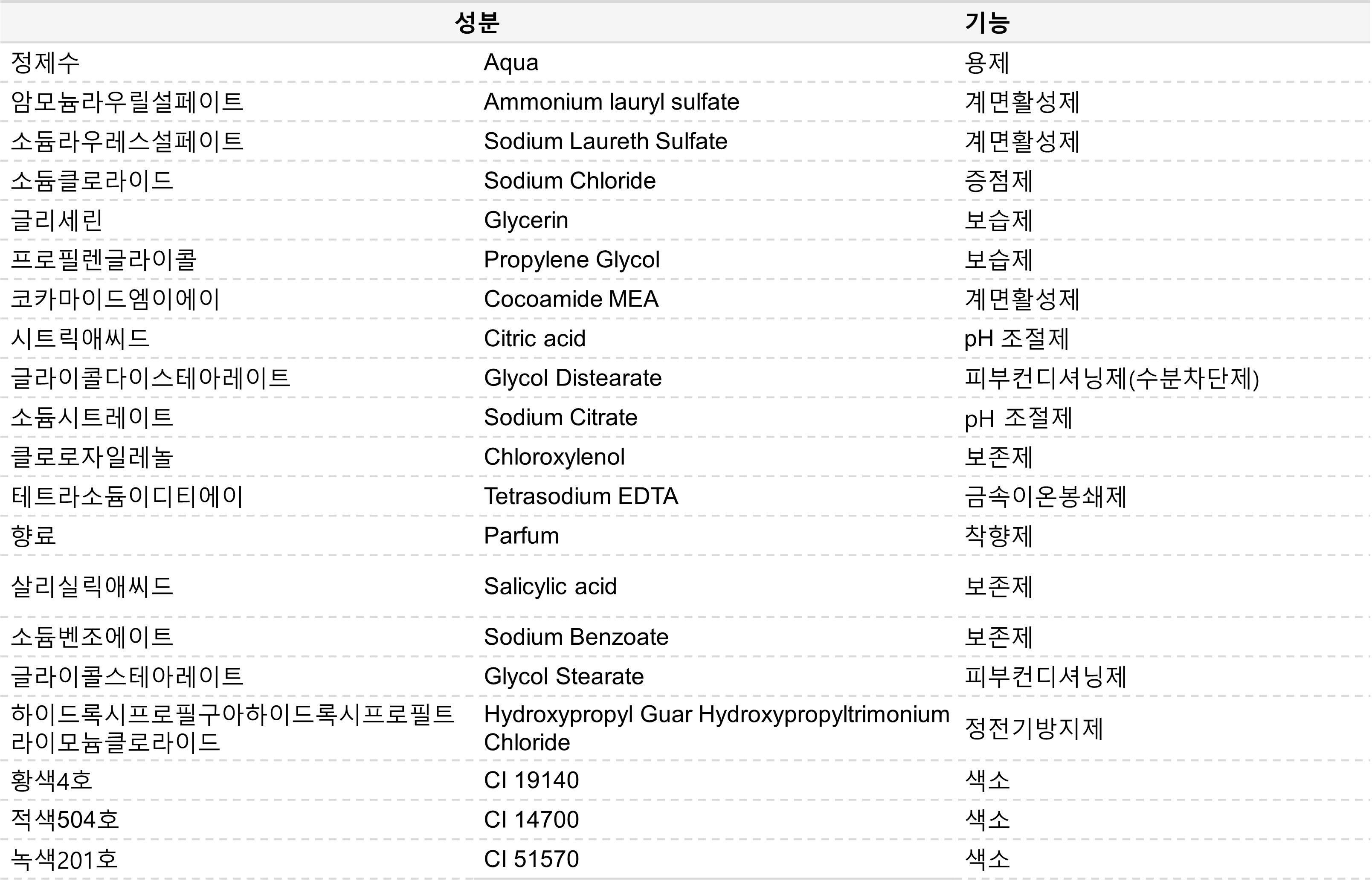 | 성분 | | 기능 |
|---|---|---|
| 정제수 | Aqua | 용제 |
| 암모늄라우릴설페이트 | Ammonium lauryl sulfate | 계면활성제 |
| 소듐라우레스설페이트 | Sodium Laureth Sulfate | 계면활성제 |
| 소듐클로라이드 | Sodium Chloride | 증점제 |
| 글리세린 | Glycerin | 보습제 |
| 프로필렌글라이콜 | Propylene Glycol | 보습제 |
| 코카마이드엠이에이 | Cocoamide MEA | 계면활성제 |
| 시트릭애씨드 | Citric acid | pH 조절제 |
| 글라이콜다이스테아레이트 | Glycol Distearate | 피부컨디셔닝제(수분차단제) |
| 소듐시트레이트 | Sodium Citrate | pH 조절제 |
| 클로로자일레놀 | Chloroxylenol | 보존제 |
| 테트라소듐이디티에이 | Tetrasodium EDTA | 금속이온봉쇄제 |
| 향료 | Parfum | 착향제 |
| 살리실릭애씨드 | Salicylic acid | 보존제 |
| 소듐벤조에이트 | Sodium Benzoate | 보존제 |
| 글라이콜스테아레이트 | Glycol Stearate | 피부컨디셔닝제 |
| 하이드록시프로필구아하이드록시프로필트라이모늄클로라이드 | Hydroxypropyl Guar Hydroxypropyltrimonium Chloride | 정전기방지제 |
| 황색4호 | CI 19140 | 색소 |
| 적색504호 | CI 14700 | 색소 |
| 녹색201호 | CI 51570 | 색소 |